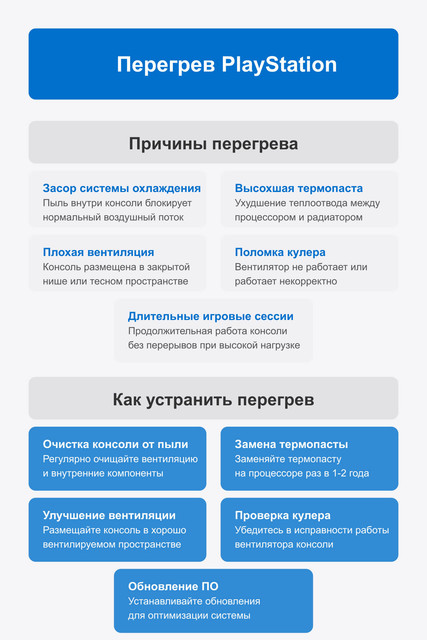 Перегрев PlayStation

Причины перегрева

Засор системы охлаждения
Пыль внутри консоли блокирует нормальный воздушный поток

Высохшая термопаста
Ухудшение теплоотвода между процессором и радиатором

Плохая вентиляция
Консоль размещена в закрытой нише или тесном пространстве

Поломка кулера
Вентилятор не работает или работает некорректно

Длительные игровые сессии
Продолжительная работа консоли без перерывов при высокой нагрузке

Как устранить перегрев

Очистка консоли от пыли
Регулярно очищайте вентиляцию и внутренние компоненты

Замена термопасты
Заменяйте термопасту на процессоре раз в 1-2 года

Улучшение вентиляции
Размещайте консоль в хорошо вентилируемом пространстве

Проверка кулера
Убедитесь в исправности работы вентилятора консоли

Обновление ПО
Устанавливайте обновления для оптимизации системы